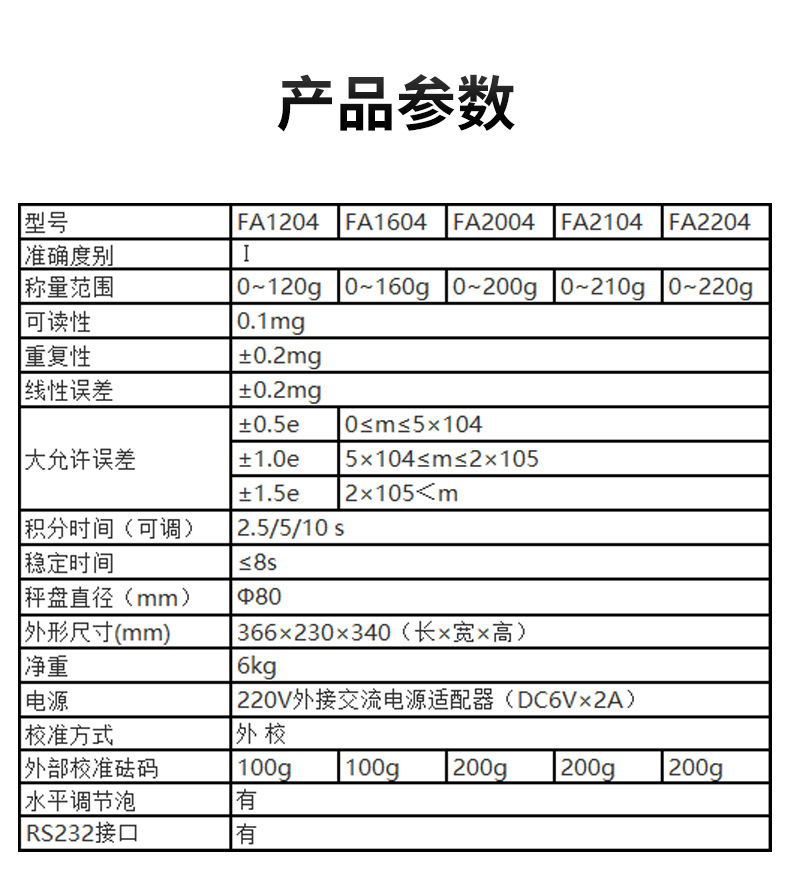 产品参数

| 型号 | FA1204 | FA1604 | FA2004 | FA2104 | FA2204 |
|---|---|---|---|---|---|
| 准确度别 | I | | | | |
| 称量范围 | 0~120g | 0~160g | 0~200g | 0~210g | 0~220g |
| 可读性 | 0.1mg | | | | |
| 重复性 | ±0.2mg | | | | |
| 线性误差 | ±0.2mg | | | | |
| 大允许误差 | ±0.5e | 0≤m≤5×104 | | | |
| | ±1.0e | 5×104≤m≤2×105 | | | |
| | ±1.5e | 2×105＜m | | | |
| 积分时间（可调） | 2.5/5/10 s | | | | |
| 稳定时间 | ≤8s | | | | |
| 秤盘直径（mm） | Φ80 | | | | |
| 外形尺寸(mm) | 366×230×340（长×宽×高） | | | | |
| 净重 | 6kg | | | | |
| 电源 | 220V外接交流电源适配器（DC6V×2A） | | | | |
| 校准方式 | 外 校 | | | | |
| 外部校准砝码 | 100g | 100g | 200g | 200g | 200g |
| 水平调节泡 | 有 | | | | |
| RS232接口 | 有 | | | | |